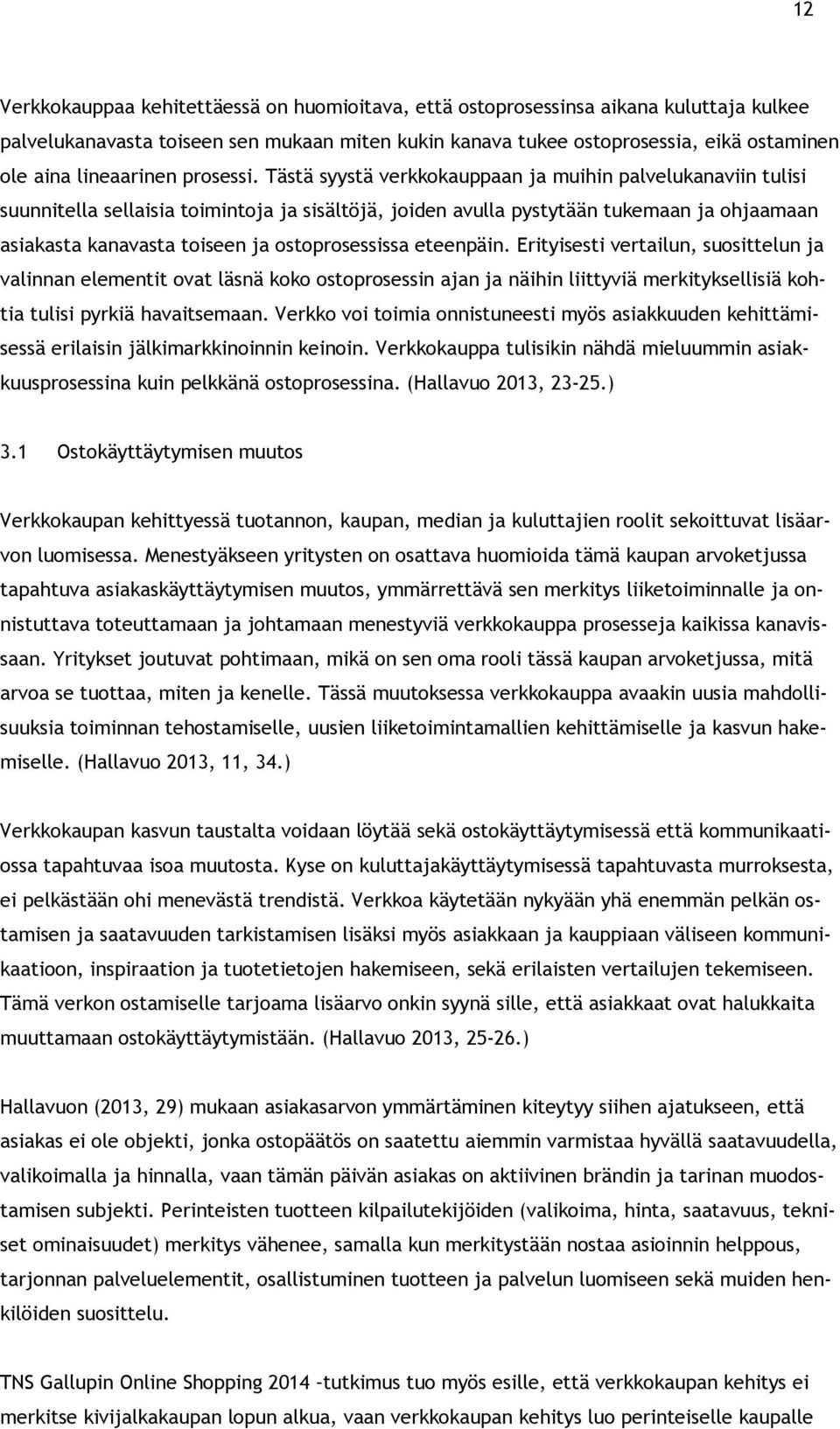 12

Verkkokauppaa kehitettäessä on huomioitava, että ostoprosessinsa aikana kuluttaja kulkee palvelukanavasta toiseen sen mukaan miten kukin kanava tukee ostoprosessia, eikä ostaminen ole aina lineaarinen prosessi. Tästä syystä verkkokauppaan ja muihin palvelukanaviin tulisi suunnitella sellaisia toimintoja ja sisältöjä, joiden avulla pystytään tukemaan ja ohjaamaan asiakasta kanavasta toiseen ja ostoprosessissa eteenpäin. Erityisesti vertailun, suosittelun ja valinnan elementit ovat läsnä koko ostoprosessin ajan ja näihin liittyviä merkityksellisiä kohtia tulisi pyrkiä havaitsemaan. Verkko voi toimia onnistuneesti myös asiakkuuden kehittämisessä erilaisin jälkimarkkinoinnin keinoin. Verkkokauppa tulisikin nähdä mieluummin asiakkuusprosessina kuin pelkkänä ostoprosessina. (Hallavuo 2013, 23-25.)

3.1 Ostokäyttäytymisen muutos

Verkkokaupan kehittyessä tuotannon, kaupan, median ja kuluttajien roolit sekoittuvat lisäarvon luomisessa. Menestyäkseen yritysten on osattava huomioida tämä kaupan arvoketjussa tapahtuva asiakaskäyttäytymisen muutos, ymmärrettävä sen merkitys liiketoiminnalle ja onnistuttava toteuttamaan ja johtamaan menestyviä verkkokauppa prosesseja kaikissa kanavissaan. Yritykset joutuvat pohtimaan, mikä on sen oma rooli tässä kaupan arvoketjussa, mitä arvoa se tuottaa, miten ja kenelle. Tässä muutoksessa verkkokauppa avaakin uusia mahdollisuuksia toiminnan tehostamiselle, uusien liiketoimintamallien kehittämiselle ja kasvun hakemiselle. (Hallavuo 2013, 11, 34.)

Verkkokaupan kasvun taustalta voidaan löytää sekä ostokäyttäytymisessä että kommunikaatiossa tapahtuvaa isoa muutosta. Kyse on kuluttajakäyttäytymisessä tapahtuvasta murroksesta, ei pelkästään ohi menevästä trendistä. Verkkoa käytetään nykyään yhä enemmän pelkän ostamisen ja saatavuuden tarkistamisen lisäksi myös asiakkaan ja kauppiaan väliseen kommunikaatioon, inspiraation ja tuotetietojen hakemiseen, sekä erilaisten vertailujen tekemiseen. Tämä verkon ostamiselle tarjoama lisäarvo onkin syynä sille, että asiakkaat ovat halukkaita muuttamaan ostokäyttäytymistään. (Hallavuo 2013, 25-26.)

Hallavuon (2013, 29) mukaan asiakasarvon ymmärtäminen kiteytyy siihen ajatukseen, että asiakas ei ole objekti, jonka ostopäätös on saatettu aiemmin varmistaa hyvällä saatavuudella, valikoimalla ja hinnalla, vaan tämän päivän asiakas on aktiivinen brändin ja tarinan muodostamisen subjekti. Perinteisten tuotteen kilpailutekijöiden (valikoima, hinta, saatavuus, tekniset ominaisuudet) merkitys vähenee, samalla kun merkitystään nostaa asioinnin helppous, tarjonnan palveluelementit, osallistuminen tuotteen ja palvelun luomiseen sekä muiden henkilöiden suosittelu.

TNS Gallupin Online Shopping 2014 –tutkimus tuo myös esille, että verkkokaupan kehitys ei merkitse kivijalkakaupan lopun alkua, vaan verkkokaupan kehitys luo perinteiselle kaupalle